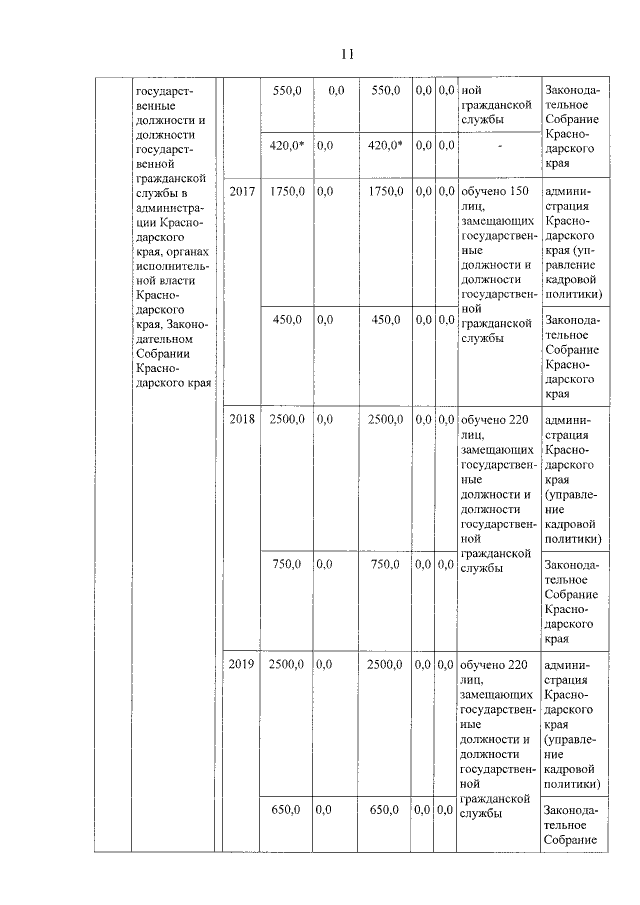 11

|  | государственные должности и должности государственной гражданской службы в администрации Краснодарского края, органах исполнительной власти Краснодарского края, Законодательном Собрании Краснодарского края |  | 550,0 | 0,0 | 550,0 | 0,0 | 0,0 | ной гражданской службы | Законодательное Собрание Краснодарского края |
|---|---|---|---|---|---|---|---|---|---|
|  |  |  | 420,0* | 0,0 | 420,0* | 0,0 | 0,0 | - |  |
|  |  | 2017 | 1750,0 | 0,0 | 1750,0 | 0,0 | 0,0 | обучено 150 лиц, замещающих государственные должности и должности государственной гражданской службы | администрация Краснодарского края (управление кадровой политики) |
|  |  |  | 450,0 | 0,0 | 450,0 | 0,0 | 0,0 |  | Законодательное Собрание Краснодарского края |
|  |  | 2018 | 2500,0 | 0,0 | 2500,0 | 0,0 | 0,0 | обучено 220 лиц, замещающих государственные должности и должности государственной гражданской службы | администрация Краснодарского края (управление кадровой политики) |
|  |  |  | 750,0 | 0,0 | 750,0 | 0,0 | 0,0 |  | Законодательное Собрание Краснодарского края |
|  |  | 2019 | 2500,0 | 0,0 | 2500,0 | 0,0 | 0,0 | обучено 220 лиц, замещающих государственные должности и должности государственной гражданской службы | администрация Краснодарского края (управление кадровой политики) |
|  |  |  | 650,0 | 0,0 | 650,0 | 0,0 | 0,0 |  | Законодательное Собрание |